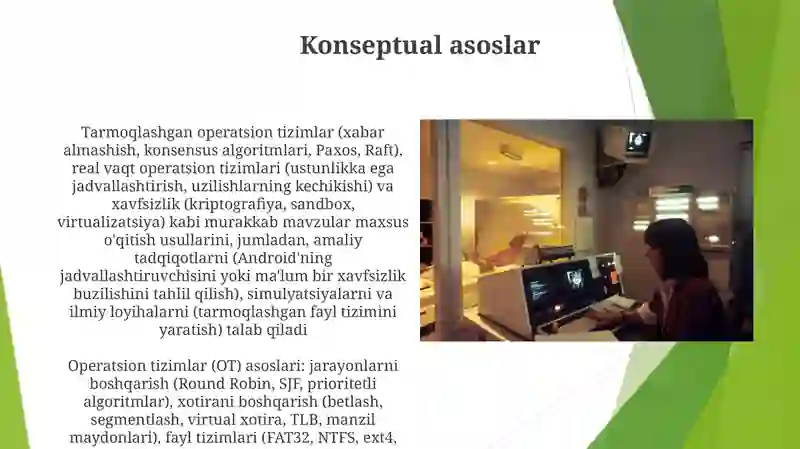 Konseptual asoslar

Tarmoqlashgan operatsion tizimlar (xabar almashish, konsensus algoritmlari, Paxos, Raft), real vaqt operatsion tizimlari (ustunlikka ega jadvallashtirish, uzilishlarning kechikishi) va xavfsizlik (kriptografiya, sandbox, virtualizatsiya) kabi murakkab mavzular maxsus o'qitish usullarini, jumladan, amaliy tadqiqotlarni (Android'ning jadvallashtiruvchisini yoki ma'lum bir xavfsizlik buzilishini tahlil qilish), simulyatsiyalarni va ilmiy loyihalarni (tarmoqlashgan fayl tizimini yaratish) talab qiladi

Operatsion tizimlar (OT) asoslari: jarayonlarni boshqarish (Round Robin, SJF, prioritetli algoritmlar), xotirani boshqarish (betlash, segmentlash, virtual xotira, TLB, manzil maydonlari), fayl tizimlari (FAT32, NTFS, ext4,